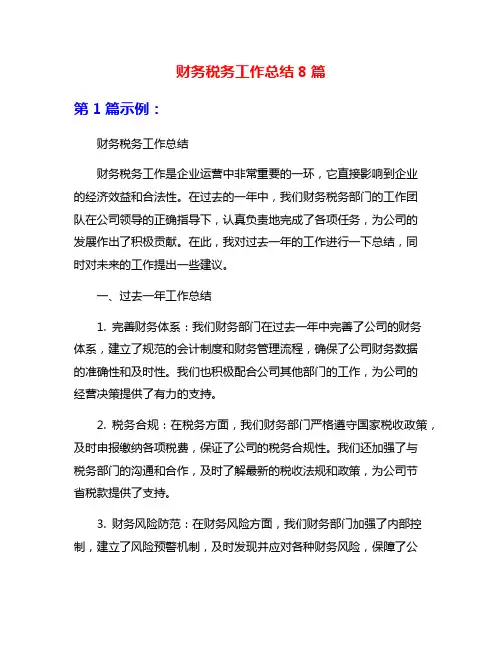 财务税务工作总结 8 篇

第 1 篇示例：

财务税务工作总结

财务税务工作是企业运营中非常重要的一环，它直接影响到企业的经济效益和合法性。在过去的一年中，我们财务税务部门的工作团队在公司领导的正确指导下，认真负责地完成了各项任务，为公司的发展作出了积极贡献。在此，我对过去一年的工作进行一下总结，同时对未来的工作提出一些建议。

一、过去一年工作总结

1. 完善财务体系：我们财务部门在过去一年中完善了公司的财务体系，建立了规范的会计制度和财务管理流程，确保了公司财务数据的准确性和及时性。我们也积极配合公司其他部门的工作，为公司的经营决策提供了有力的支持。

2. 税务合规：在税务方面，我们财务部门严格遵守国家税收政策，及时申报缴纳各项税费，保证了公司的税务合规性。我们还加强了与税务部门的沟通和合作，及时了解最新的税收法规和政策，为公司节省税款提供了支持。

3. 财务风险防范：在财务风险方面，我们财务部门加强了内部控制，建立了风险预警机制，及时发现并应对各种财务风险，保障了公